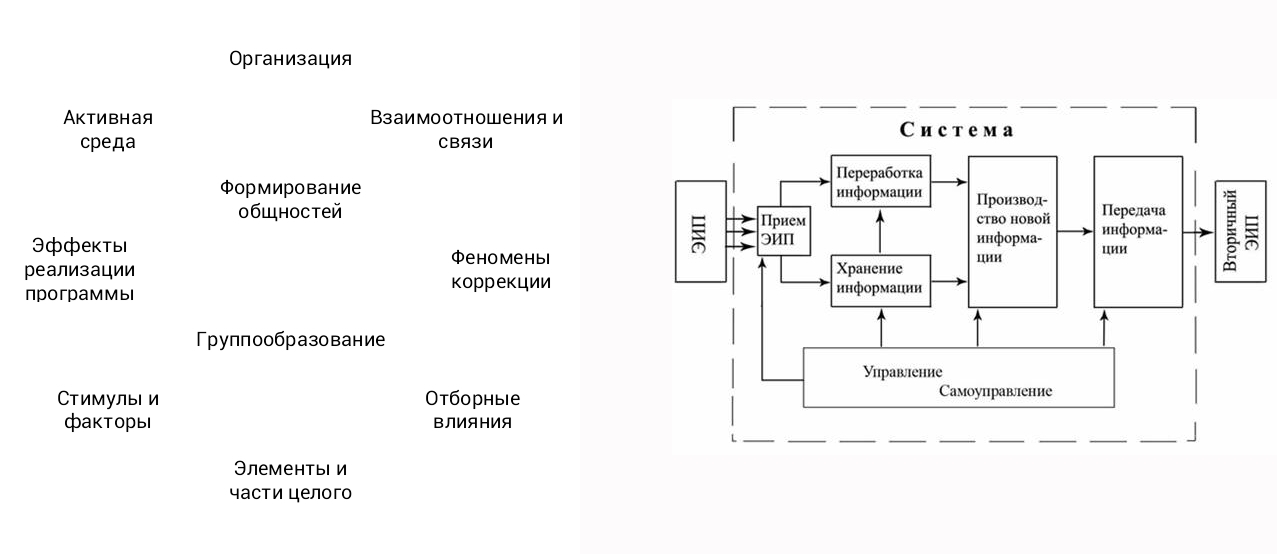 Организация

Активная среда

Взаимоотношения и связи

Формирование общностей

Эффекты реализации программы

Феномены коррекции

Группообразование

Стимулы и факторы

Отборные влияния

Элементы и части целого

Система

ЭИП

Прием ЭИП

Переработка информации

Хранение информации

Производство новой информации

Передача информации

Вторичный ЭИП

Управление Самоуправление